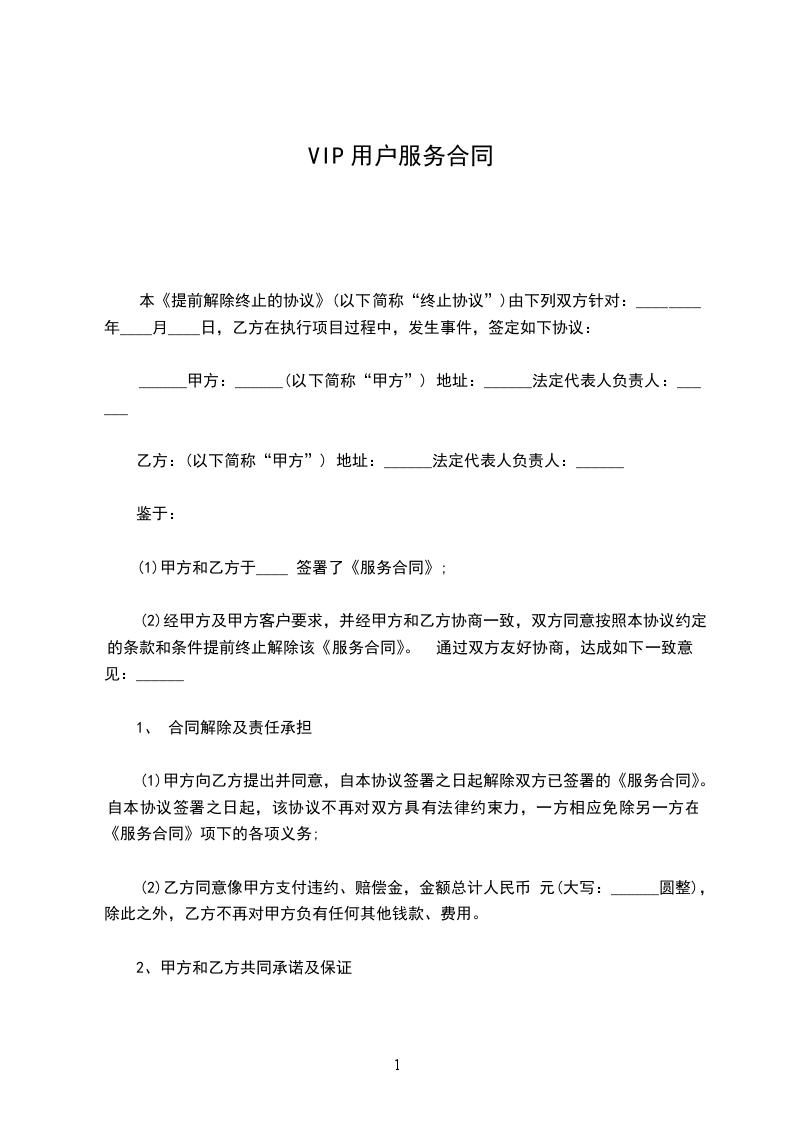 VIP用户服务合同

本《提前解除终止的协议》(以下简称“终止协议”)由下列双方针对：________年____月____日，乙方在执行项目过程中，发生事件，签定如下协议：

______甲方：______(以下简称“甲方”) 地址：______法定代表人负责人：______

乙方：(以下简称“甲方”) 地址：______法定代表人负责人：______

鉴于：

(1)甲方和乙方于____ 签署了《服务合同》；

(2)经甲方及甲方客户要求，并经甲方和乙方协商一致，双方同意按照本协议约定的条款和条件提前终止解除该《服务合同》。 通过双方友好协商，达成如下一致意见：______

1、 合同解除及责任承担

(1)甲方向乙方提出并同意，自本协议签署之日起解除双方已签署的《服务合同》。自本协议签署之日起，该协议不再对双方具有法律约束力，一方相应免除另一方在《服务合同》项下的各项义务；

(2)乙方同意像甲方支付违约、赔偿金，金额总计人民币 元(大写：______圆整)，除此之外，乙方不再对甲方负有任何其他钱款、费用。

2、甲方和乙方共同承诺及保证

1